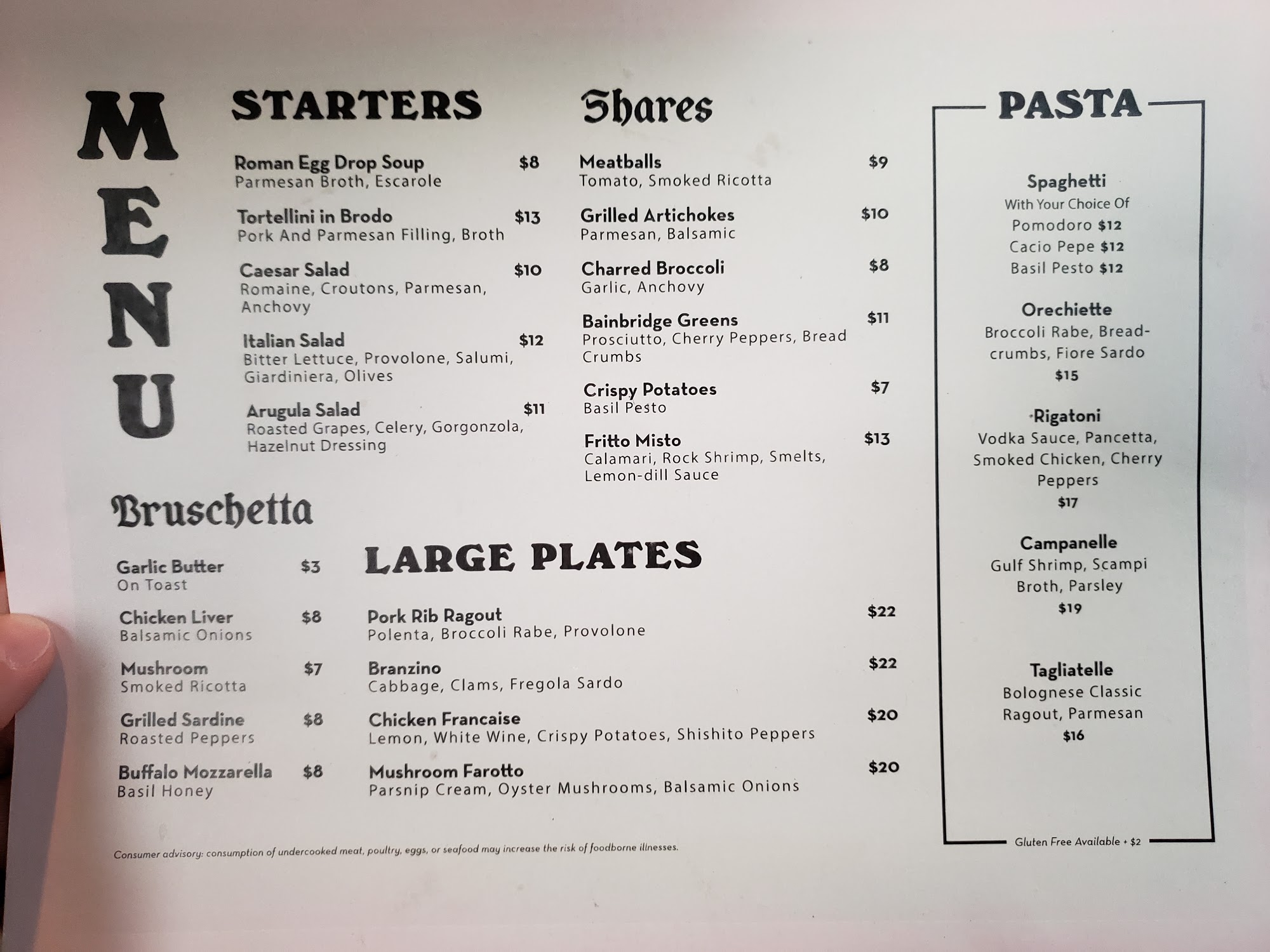 MENU

STARTERS

Roman Egg Drop Soup $8
Parmesan Broth, Escarole

Tortellini in Brodo $13
Pork And Parmesan Filling, Broth

Caesar Salad $10
Romaine, Croutons, Parmesan, Anchovy

Italian Salad $12
Bitter Lettuce, Provolone, Salumi, Giardiniera, Olives

Arugula Salad $11
Roasted Grapes, Celery, Gorgonzola, Hazelnut Dressing

Shares

Meatballs $9
Tomato, Smoked Ricotta

Grilled Artichokes $10
Parmesan, Balsamic

Charred Broccoli $8
Garlic, Anchovy

Bainbridge Greens $11
Prosciutto, Cherry Peppers, Bread Crumbs

Crispy Potatoes $7
Basil Pesto

Fritto Misto $13
Calamari, Rock Shrimp, Smelts, Lemon-dill Sauce

Bruschetta

Garlic Butter $3
On Toast

Chicken Liver $8
Balsamic Onions

Mushroom $7
Smoked Ricotta

Grilled Sardine $8
Roasted Peppers

Buffalo Mozzarella $8
Basil Honey

LARGE PLATES

Pork Rib Ragout $22
Polenta, Broccoli Rabe, Provolone

Branzino $22
Cabbage, Clams, Fregola Sardo

Chicken Francaise $20
Lemon, White Wine, Crispy Potatoes, Shishito Peppers

Mushroom Farotto $20
Parsnip Cream, Oyster Mushrooms, Balsamic Onions

Consumer advisory: consumption of undercooked meat, poultry, eggs, or seafood may increase the risk of foodborne illnesses.

PASTA

Spaghetti
With Your Choice Of
Pomodoro $12
Cacio Pepe $12
Basil Pesto $12

Orechiette
Broccoli Rabe, Breadcrumbs, Fiore Sardo
$15

Rigatoni
Vodka Sauce, Pancetta, Smoked Chicken, Cherry Peppers
$17

Campanelle
Gulf Shrimp, Scampi Broth, Parsley
$19

Tagliatelle
Bolognese Classic Ragout, Parmesan
$16

Gluten Free Available + $2